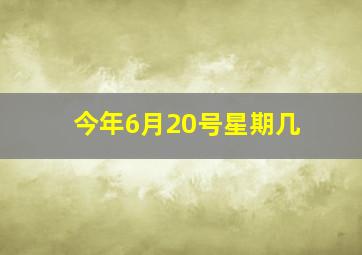 今年6月20号星期几